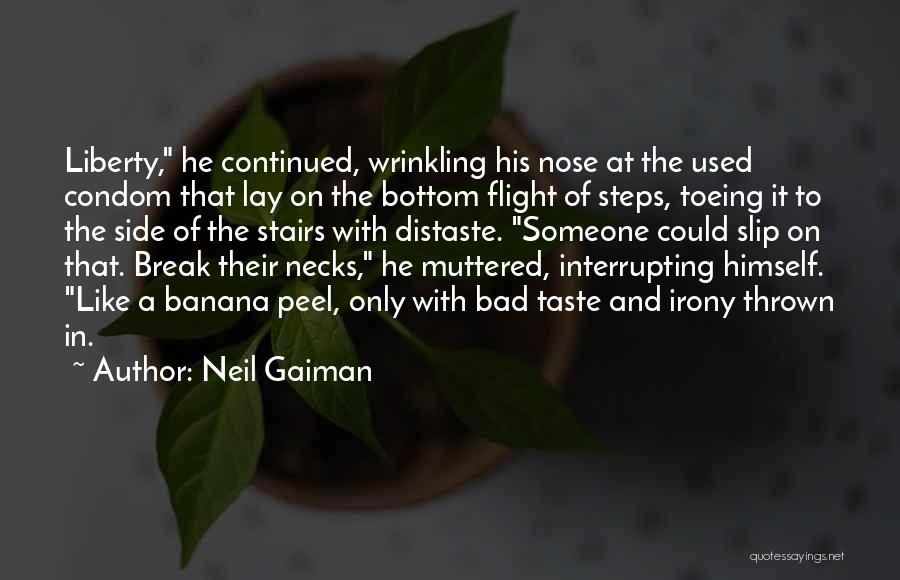 Liberty," he continued, wrinkling his nose at the used condom that lay on the bottom flight of steps, toeing it to the side of the stairs with distaste. "Someone could slip on that. Break their necks," he muttered, interrupting himself. "Like a banana peel, only with bad taste and irony thrown in.

~ Author: Neil Gaiman

quotessayings.net